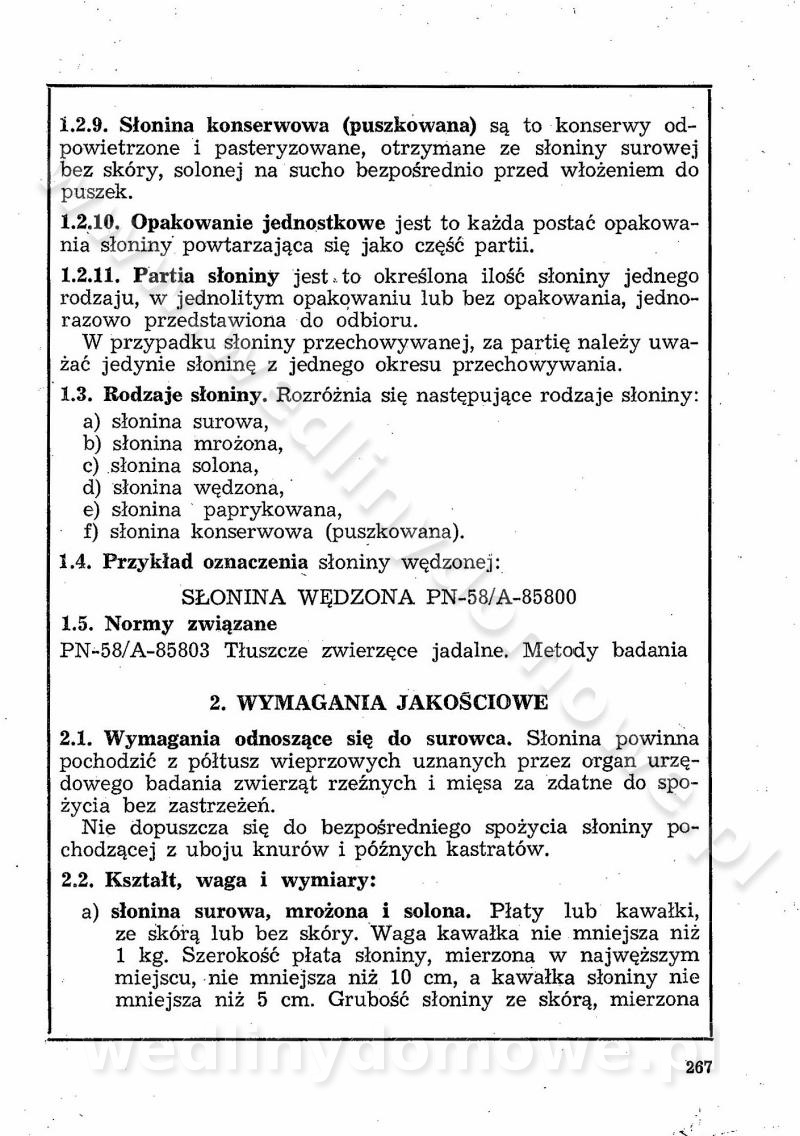 1.2.9. Słonina konserwowa (puszkowana) są to konserwy odpowietrzone i pasteryzowane, otrzymane ze słoniny surowej bez skóry, solonej na sucho bezpośrednio przed włożeniem do puszek.

1.2.10. Opakowanie jednostkowe jest to każda postać opakowania słoniny powtarzająca się jako część partii.

1.2.11. Partia słoniny jest to określona ilość słoniny jednego rodzaju, w jednolitym opakowaniu lub bez opakowania, jednorazowo przedstawiona do odbioru.

W przypadku słoniny przechowywanej, za partię należy uważać jedynie słoninę z jednego okresu przechowywania.

1.3. Rodzaje słoniny. Rozróżnia się następujące rodzaje słoniny:
a) słonina surowa,
b) słonina mrożona,
c) słonina solona,
d) słonina wędzona,
e) słonina paprykowana,
f) słonina konserwowa (puszkowana).

1.4. Przykład oznaczenia słoniny wędzonej:

SŁONINA WĘDZONA PN-58/A-85800

1.5. Normy związane

PN-58/A-85803 Tłuszcze zwierzęce jadalne. Metody badania

2. WYMAGANIA JAKOŚCIOWE

2.1. Wymagania odnoszące się do surowca. Słonina powinna pochodzić z półtusz wieprzowych uznanych przez organ urzędowego badania zwierząt rzeźnych i mięsa za zdatne do spożycia bez zastrzeżeń.

Nie dopuszcza się do bezpośredniego spożycia słoniny pochodzącej z uboju knurów i późnych kastratów.

2.2. Kształt, waga i wymiary:

a) słonina surowa, mrożona i solona. Płaty lub kawałki, ze skórą lub bez skóry. Waga kawałka nie mniejsza niż 1 kg. Szerokość płata słoniny, mierzona w najwęższym miejscu, nie mniejsza niż 10 cm, a kawałka słoniny nie mniejsza niż 5 cm. Grubość słoniny ze skórą, mierzona

wedlinydomowe.pl

267